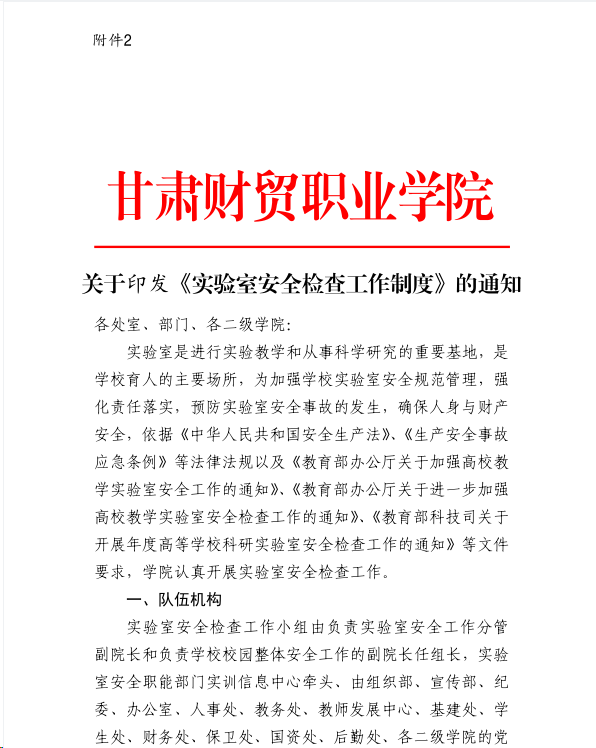 附件2

甘肃财贸职业学院

关于印发《实验室安全检查工作制度》的通知

各处室、部门、各二级学院：

实验室是进行实验教学和从事科学研究的重要基地，是学校育人的主要场所，为加强学校实验室安全规范管理，强化责任落实，预防实验室安全事故的发生，确保人身与财产安全，依据《中华人民共和国安全生产法》、《生产安全事故应急条例》等法律法规以及《教育部办公厅关于加强高校教学实验室安全工作的通知》、《教育部办公厅关于进一步加强高校教学实验室安全检查工作的通知》、《教育部科技司关于开展年度高等学校科研实验室安全检查工作的通知》等文件要求，学院认真开展实验室安全检查工作。

一、队伍机构

实验室安全检查工作小组由负责实验室安全工作分管副院长和负责学校校园整体安全工作的副院长任组长，实验室安全职能部门实训信息中心牵头、由组织部、宣传部、纪委、办公室、人事处、教务处、教师发展中心、基建处、学生处、财务处、保卫处、国资处、后勤处、各二级学院的党